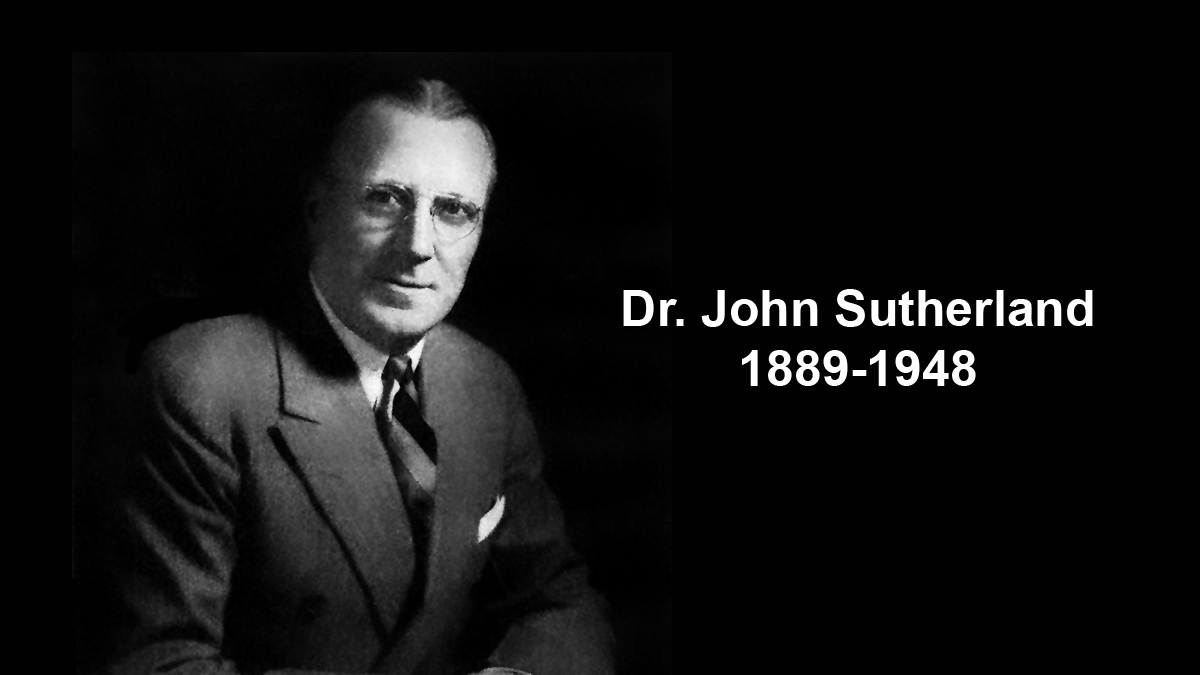 Dr. John Sutherland
1889-1948